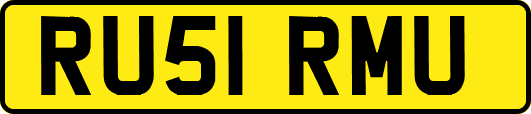 RU51 RMU